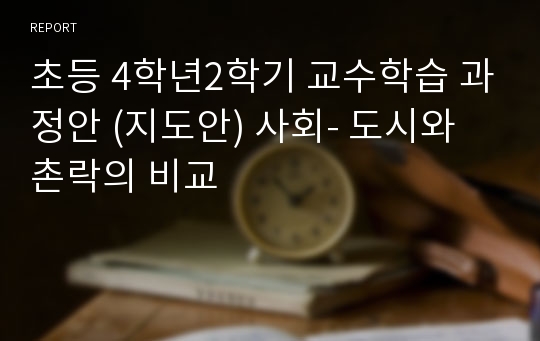 REPORT

초등 4학년2학기 교수학습 과정안 (지도안) 사회- 도시와 촌락의 비교